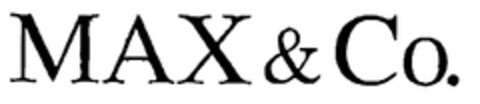 MAX&Co.